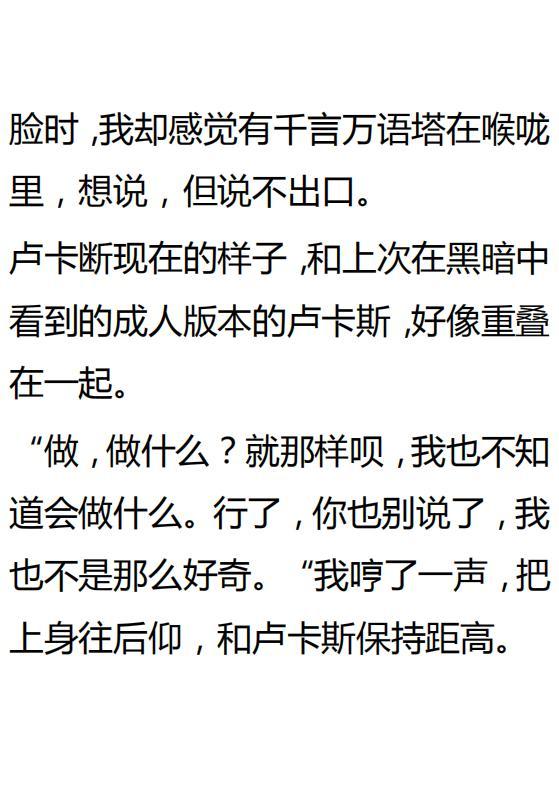 脸时，我却感觉有千言万语塔在喉咙里，想说，但说不出口。

卢卡断现在的样子，和上次在黑暗中看到的成人版本的卢卡斯，好像重叠在一起。

“做，做什么？就那样呗，我也不知道会做什么。行了，你也别说了，我也不是那么好奇。“我哼了一声，把上身往后仰，和卢卡斯保持距高。